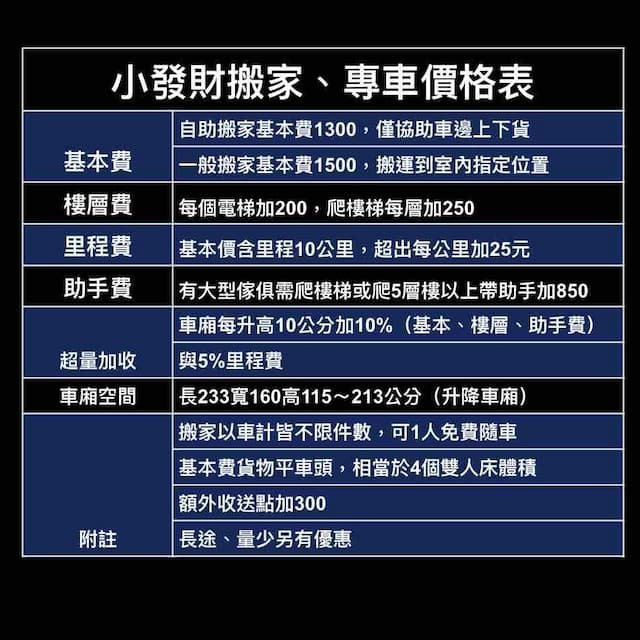 小發財搬家、專車價格表

| 基本費 | 自助搬家基本費1300，僅協助車邊上下貨 |
|---|---|
|  | 一般搬家基本費1500，搬運到室內指定位置 |
| 樓層費 | 每個電梯加200，爬樓梯每層加250 |
| 里程費 | 基本價含里程10公里，超出每公里加25元 |
| 助手費 | 有大型傢俱需爬樓梯或爬5層樓以上帶助手加850 |
| 超量加收 | 車廂每升高10公分加10%（基本、樓層、助手費） |
|  | 與5%里程費 |
| 車廂空間 | 長233寬160高115～213公分（升降車廂） |
| 附註 | 搬家以車計皆不限件數，可1人免費隨車 |
|  | 基本費貨物平車頭，相當於4個雙人床體積 |
|  | 額外收送點加300 |
|  | 長途、量少另有優惠 |